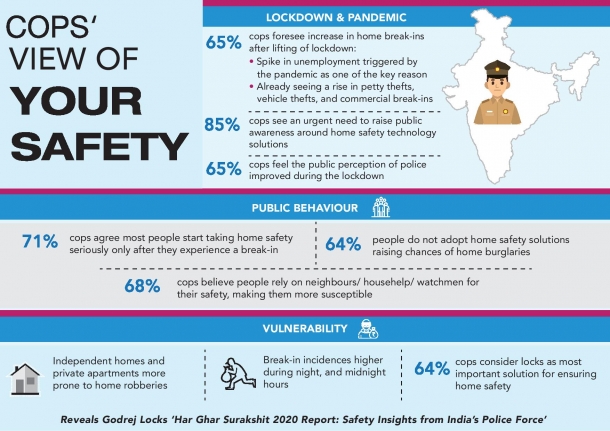 COPS' VIEW OF YOUR SAFETY

LOCKDOWN & PANDEMIC

65% cops foresee increase in home break-ins after lifting of lockdown:
• Spike in unemployment triggered by the pandemic as one of the key reason
• Already seeing a rise in petty thefts, vehicle thefts, and commercial break-ins

85% cops see an urgent need to raise public awareness around home safety technology solutions

65% cops feel the public perception of police improved during the lockdown

PUBLIC BEHAVIOUR

71% cops agree most people start taking home safety seriously only after they experience a break-in

64% people do not adopt home safety solutions raising chances of home burglaries

68% cops believe people rely on neighbours/ househelp/ watchmen for their safety, making them more susceptible

VULNERABILITY

Independent homes and private apartments more prone to home robberies

Break-in incidences higher during night, and midnight hours

64% cops consider locks as most important solution for ensuring home safety

Reveals Godrej Locks 'Har Ghar Surakshit 2020 Report: Safety Insights from India's Police Force'